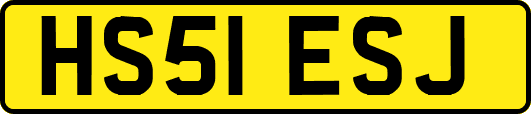 HS51 ESJ